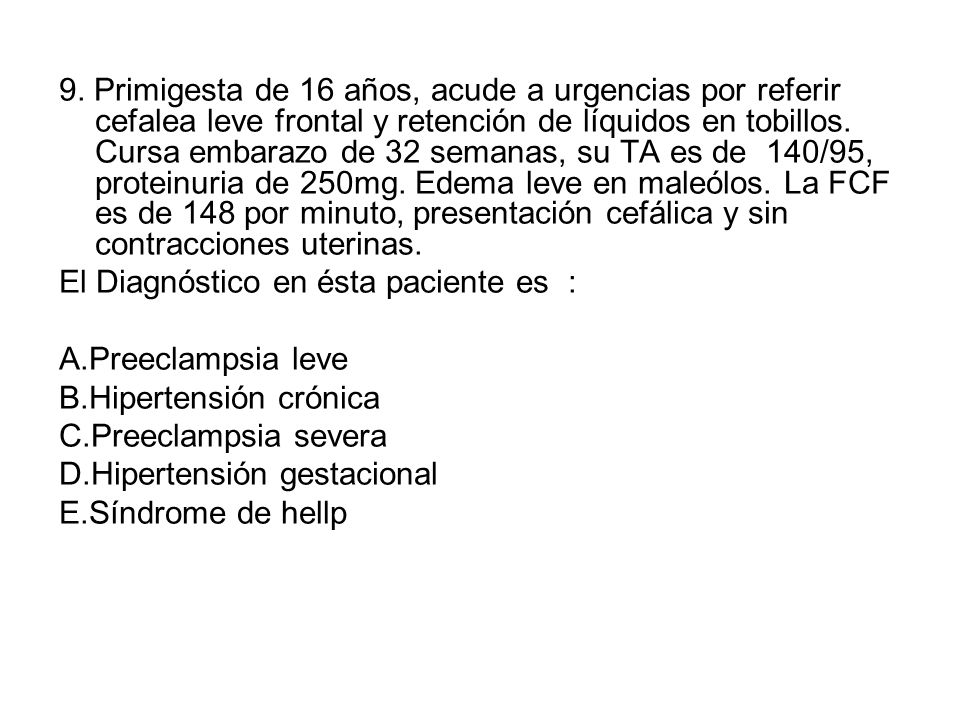 9. Primigesta de 16 años, acude a urgencias por referir cefalea leve frontal y retención de líquidos en tobillos. Cursa embarazo de 32 semanas, su TA es de 140/95, proteinuria de 250mg. Edema leve en maleólos. La FCF es de 148 por minuto, presentación cefálica y sin contracciones uterinas.

El Diagnóstico en ésta paciente es :

A.Preeclampsia leve
B.Hipertensión crónica
C.Preeclampsia severa
D.Hipertensión gestacional
E.Síndrome de hellp